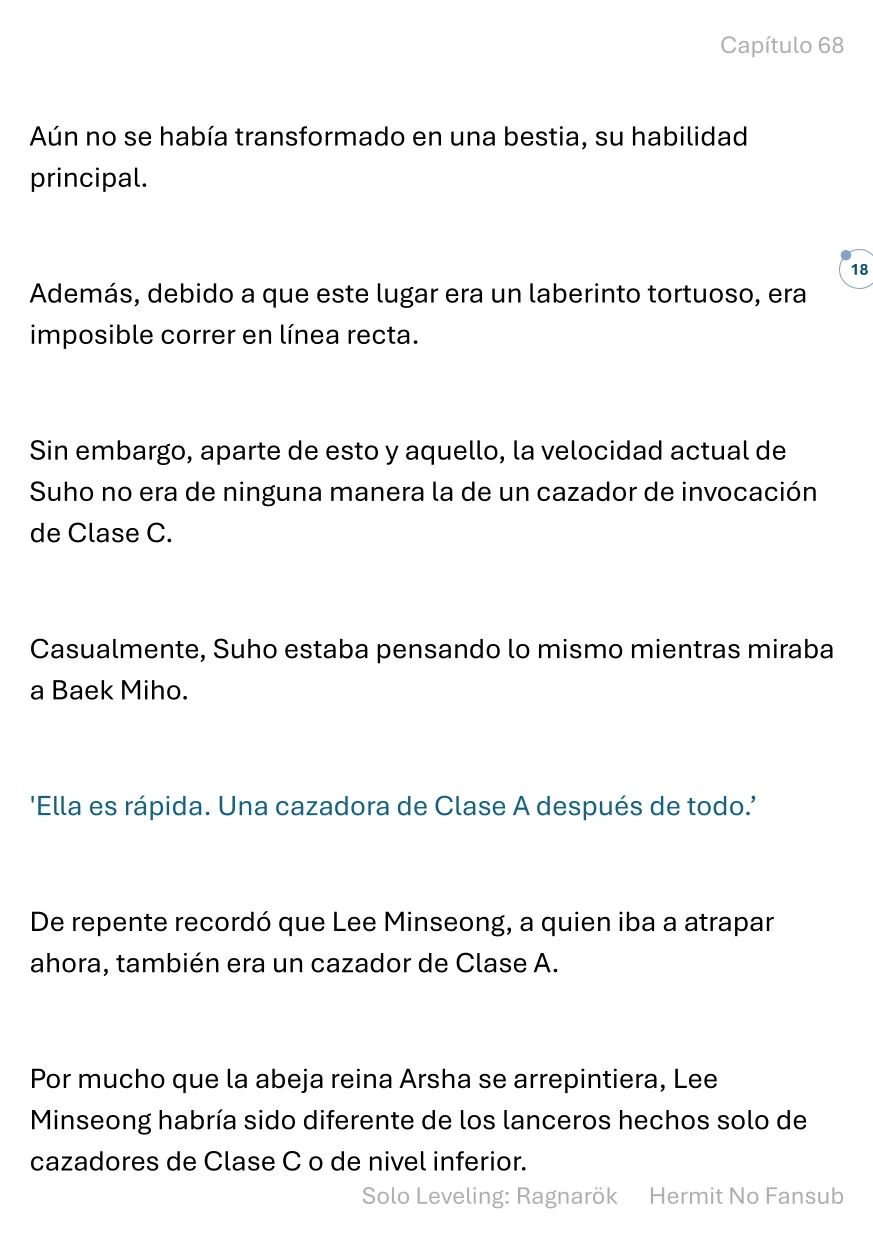 Capítulo 68

Aún no se había transformado en una bestia, su habilidad principal.

18

Además, debido a que este lugar era un laberinto tortuoso, era imposible correr en línea recta.

Sin embargo, aparte de esto y aquello, la velocidad actual de Suho no era de ninguna manera la de un cazador de invocación de Clase C.

Casualmente, Suho estaba pensando lo mismo mientras miraba a Baek Miho.

'Ella es rápida. Una cazadora de Clase A después de todo.'

De repente recordó que Lee Minseong, a quien iba a atrapar ahora, también era un cazador de Clase A.

Por mucho que la abeja reina Arsha se arrepintiera, Lee Minseong habría sido diferente de los lanceros hechos solo de cazadores de Clase C o de nivel inferior.

Solo Leveling: Ragnarök Hermit No Fansub